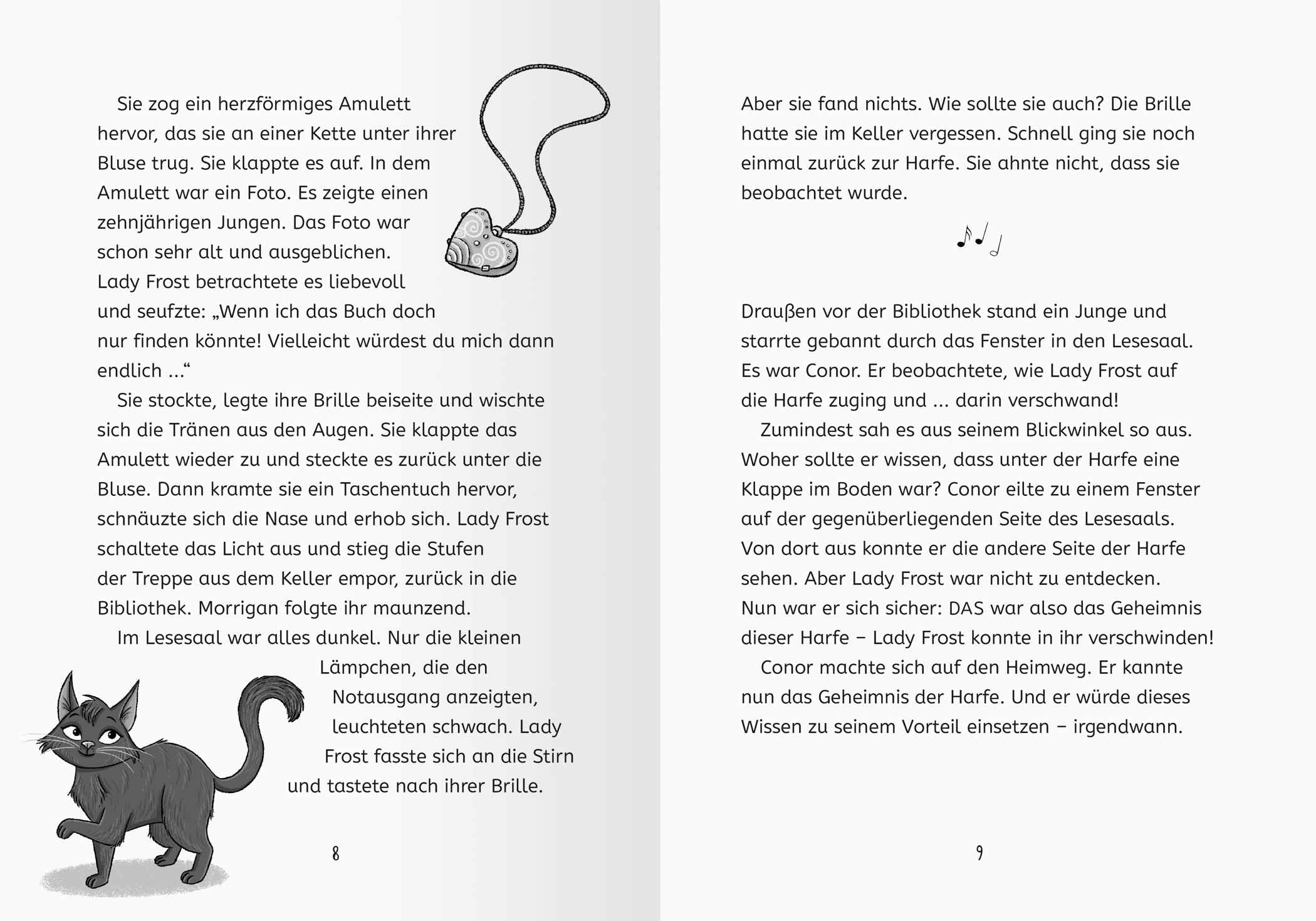 Sie zog ein herzförmiges Amulett hervor, das sie an einer Kette unter ihrer Bluse trug. Sie klappte es auf. In dem Amulett war ein Foto. Es zeigte einen zehnjährigen Jungen. Das Foto war schon sehr alt und ausgeblichen. Lady Frost betrachtete es liebevoll und seufzte: „Wenn ich das Buch doch nur finden könnte! Vielleicht würdest du mich dann endlich ...“

Sie stockte, legte ihre Brille beiseite und wischte sich die Tränen aus den Augen. Sie klappte das Amulett wieder zu und steckte es zurück unter die Bluse. Dann kramte sie ein Taschentuch hervor, schnäuzte sich die Nase und erhob sich. Lady Frost schaltete das Licht aus und stieg die Stufen der Treppe aus dem Keller empor, zurück in die Bibliothek. Morrigan folgte ihr maunzend.

Im Lesesaal war alles dunkel. Nur die kleinen Lämpchen, die den Notausgang anzeigten, leuchteten schwach. Lady Frost fasste sich an die Stirn und tastete nach ihrer Brille.

8

Aber sie fand nichts. Wie sollte sie auch? Die Brille hatte sie im Keller vergessen. Schnell ging sie noch einmal zurück zur Harfe. Sie ahnte nicht, dass sie beobachtet wurde.

Draußen vor der Bibliothek stand ein Junge und starrte gebannt durch das Fenster in den Lesesaal. Es war Conor. Er beobachtete, wie Lady Frost auf die Harfe zuging und ... darin verschwand!

Zumindest sah es aus seinem Blickwinkel so aus. Woher sollte er wissen, dass unter der Harfe eine Klappe im Boden war? Conor eilte zu einem Fenster auf der gegenüberliegenden Seite des Lesesaals. Von dort aus konnte er die andere Seite der Harfe sehen. Aber Lady Frost war nicht zu entdecken. Nun war er sich sicher: DAS war also das Geheimnis dieser Harfe – Lady Frost konnte in ihr verschwinden!

Conor machte sich auf den Heimweg. Er kannte nun das Geheimnis der Harfe. Und er würde dieses Wissen zu seinem Vorteil einsetzen – irgendwann.

9